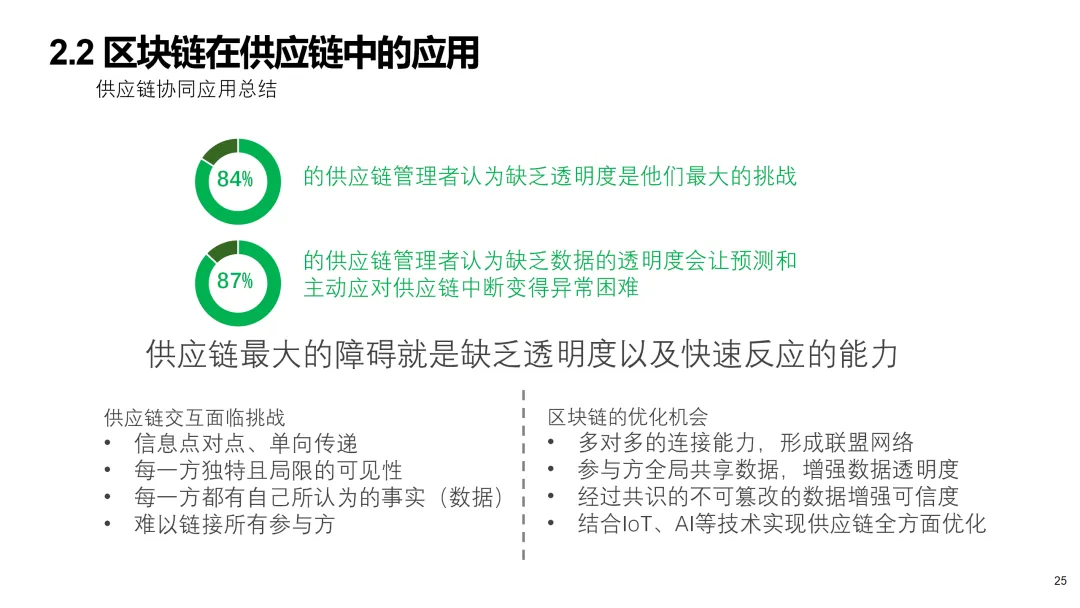 2.2 区块链在供应链中的应用

供应链协同应用总结

84%

的供应链管理者认为缺乏透明度是他们最大的挑战

87%

的供应链管理者认为缺乏数据的透明度会让预测和主动应对供应链中断变得异常困难

供应链最大的障碍就是缺乏透明度以及快速反应的能力

供应链交互面临挑战
• 信息点对点、单向传递
• 每一方独特且局限的可见性
• 每一方都有自己所认为的事实（数据）
• 难以链接所有参与方

区块链的优化机会
• 多对多的连接能力，形成联盟网络
• 参与方全局共享数据，增强数据透明度
• 经过共识的不可篡改的数据增强可信度
• 结合IoT、AI等技术实现供应链全方面优化

25